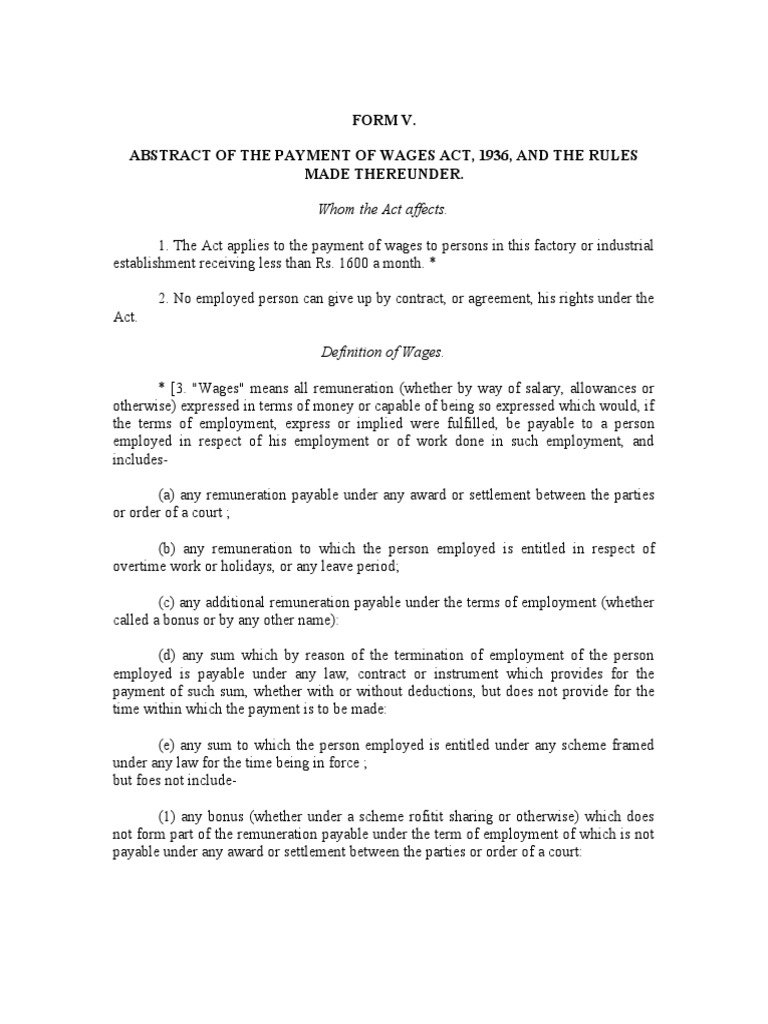 FORM V.

ABSTRACT OF THE PAYMENT OF WAGES ACT, 1936, AND THE RULES MADE THEREUNDER.

Whom the Act affects.

1. The Act applies to the payment of wages to persons in this factory or industrial establishment receiving less than Rs. 1600 a month. *

2. No employed person can give up by contract, or agreement, his rights under the Act.

Definition of Wages.

* [3. "Wages" means all remuneration (whether by way of salary, allowances or otherwise) expressed in terms of money or capable of being so expressed which would, if the terms of employment, express or implied were fulfilled, be payable to a person employed in respect of his employment or of work done in such employment, and includes-

(a) any remuneration payable under any award or settlement between the parties or order of a court ;

(b) any remuneration to which the person employed is entitled in respect of overtime work or holidays, or any leave period;

(c) any additional remuneration payable under the terms of employment (whether called a bonus or by any other name):

(d) any sum which by reason of the termination of employment of the person employed is payable under any law, contract or instrument which provides for the payment of such sum, whether with or without deductions, but does not provide for the time within which the payment is to be made:

(e) any sum to which the person employed is entitled under any scheme framed under any law for the time being in force ;
but foes not include-

(1) any bonus (whether under a scheme rofitit sharing or otherwise) which does not form part of the remuneration payable under the term of employment of which is not payable under any award or settlement between the parties or order of a court: